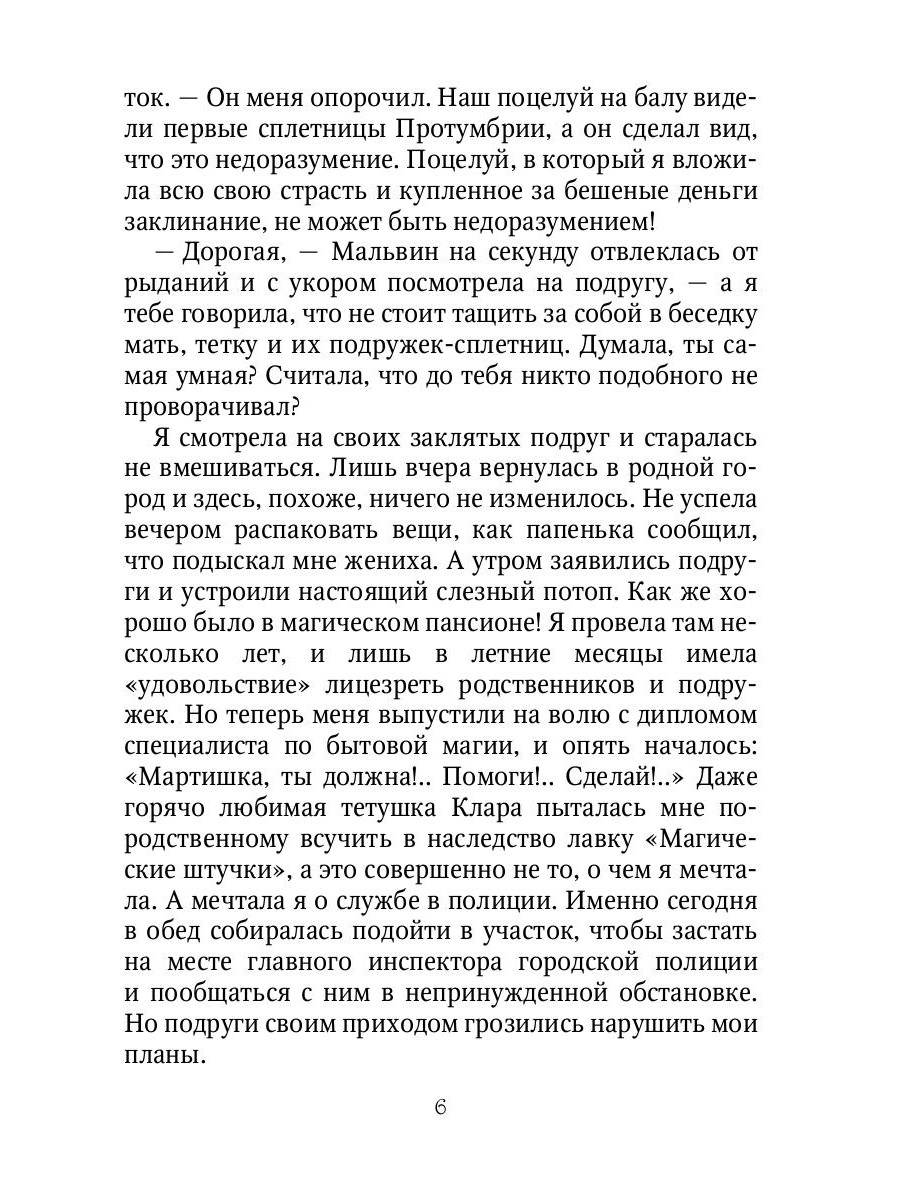 ток. — Он меня опорочил. Наш поцелуй на балу видели первые сплетницы Протумбрии, а он сделал вид, что это недоразумение. Поцелуй, в который я вложила всю свою страсть и купленное за бешеные деньги заклинание, не может быть недоразумением!

— Дорогая, — Мальвин на секунду отвлеклась от рыданий и с укором посмотрела на подругу, — а я тебе говорила, что не стоит тащить за собой в беседку мать, тетку и их подружек-сплетниц. Думала, ты самая умная? Считала, что до тебя никто подобного не проворачивал?

Я смотрела на своих заклятых подруг и старалась не вмешиваться. Лишь вчера вернулась в родной город и здесь, похоже, ничего не изменилось. Не успела вечером распаковать вещи, как папенька сообщил, что подыскал мне жениха. А утром заявились подруги и устроили настоящий слезный потоп. Как же хорошо было в магическом пансионе! Я провела там несколько лет, и лишь в летние месяцы имела «удовольствие» лицезреть родственников и подружек. Но теперь меня выпустили на волю с дипломом специалиста по бытовой магии, и опять началось: «Мартишка, ты должна!.. Помоги!.. Сделай!..» Даже горячо любимая тетушка Клара пыталась мне по-родственному всучить в наследство лавку «Магические штучки», а это совершенно не то, о чем я мечтала. А мечтала я о службе в полиции. Именно сегодня в обед собиралась подойти в участок, чтобы застать на месте главного инспектора городской полиции и пообщаться с ним в непринужденной обстановке. Но подруги своим приходом грозились нарушить мои планы.

6